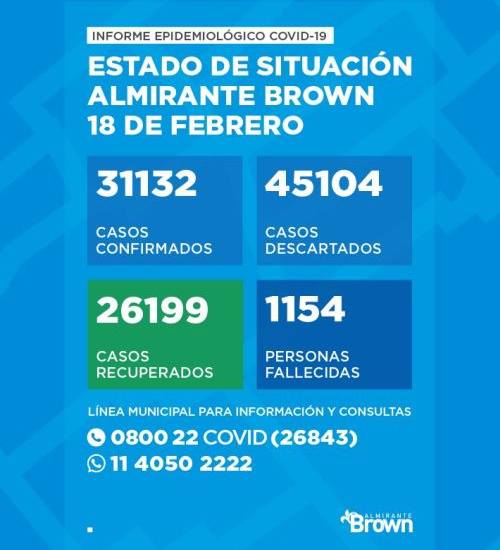 INFORME EPIDEMIOLÓGICO COVID-19

ESTADO DE SITUACIÓN
ALMIRANTE BROWN
18 DE FEBRERO

31132
CASOS CONFIRMADOS

45104
CASOS DESCARTADOS

26199
CASOS RECUPERADOS

1154
PERSONAS FALLECIDAS

LÍNEA MUNICIPAL PARA INFORMACIÓN Y CONSULTAS
0800 22 COVID (26843)
11 4050 2222

ALMIRANTE
Brown